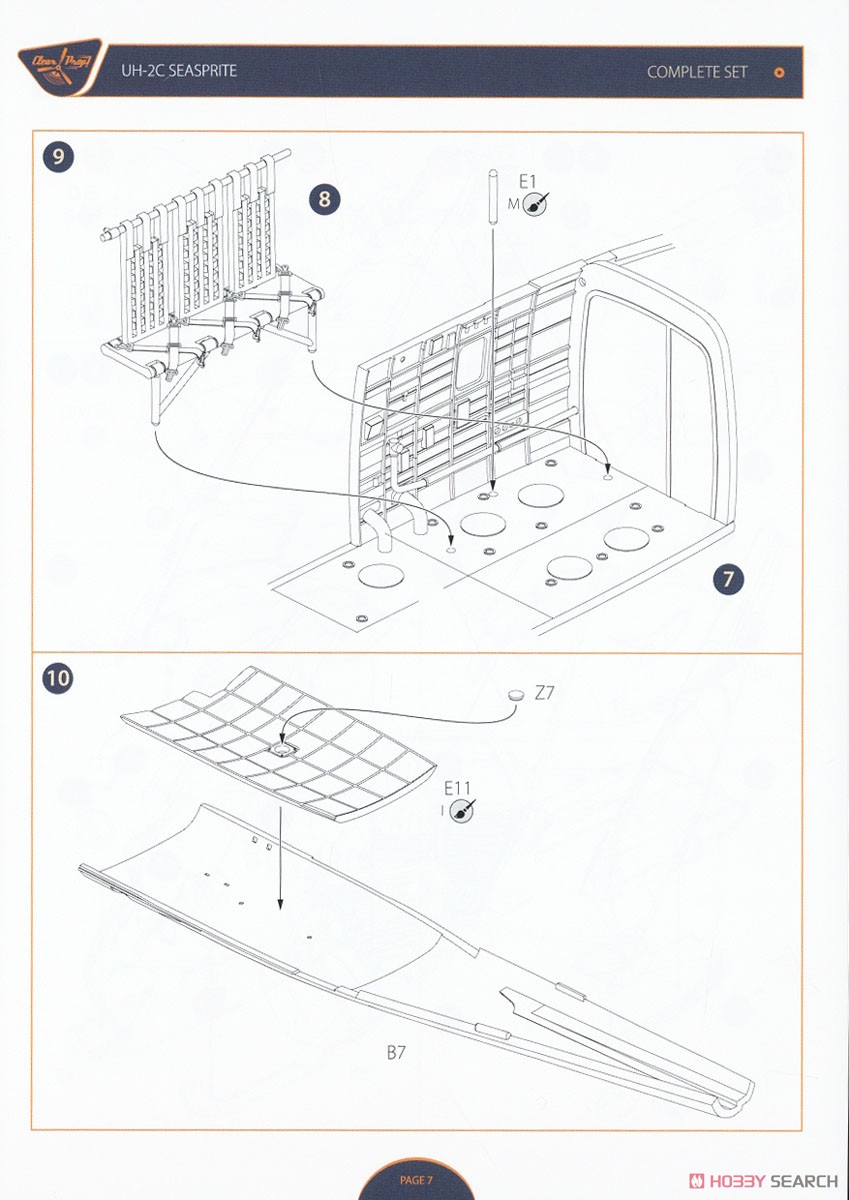 Clear Prop!

UH-2C SEASPRITE

COMPLETE SET

9

8

E1
M

7

10

Z7

E11
I

B7

PAGE 7

HOBBY SEARCH